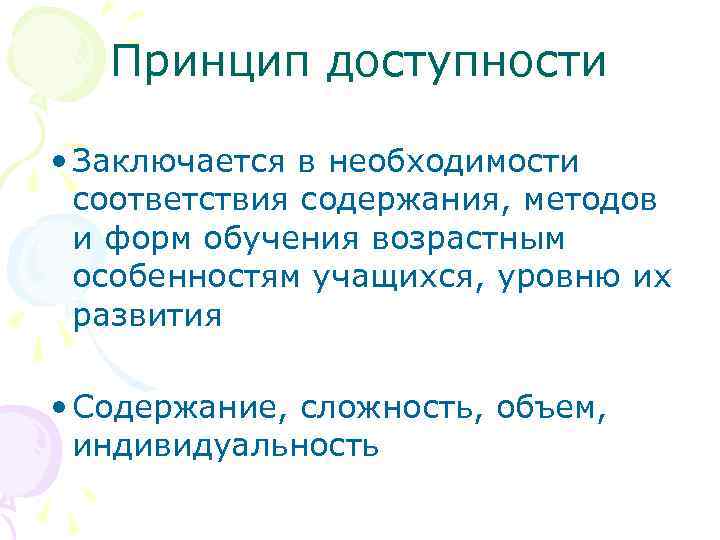 Принцип доступности

• Заключается в необходимости соответствия содержания, методов и форм обучения возрастным особенностям учащихся, уровню их развития

• Содержание, сложность, объем, индивидуальность